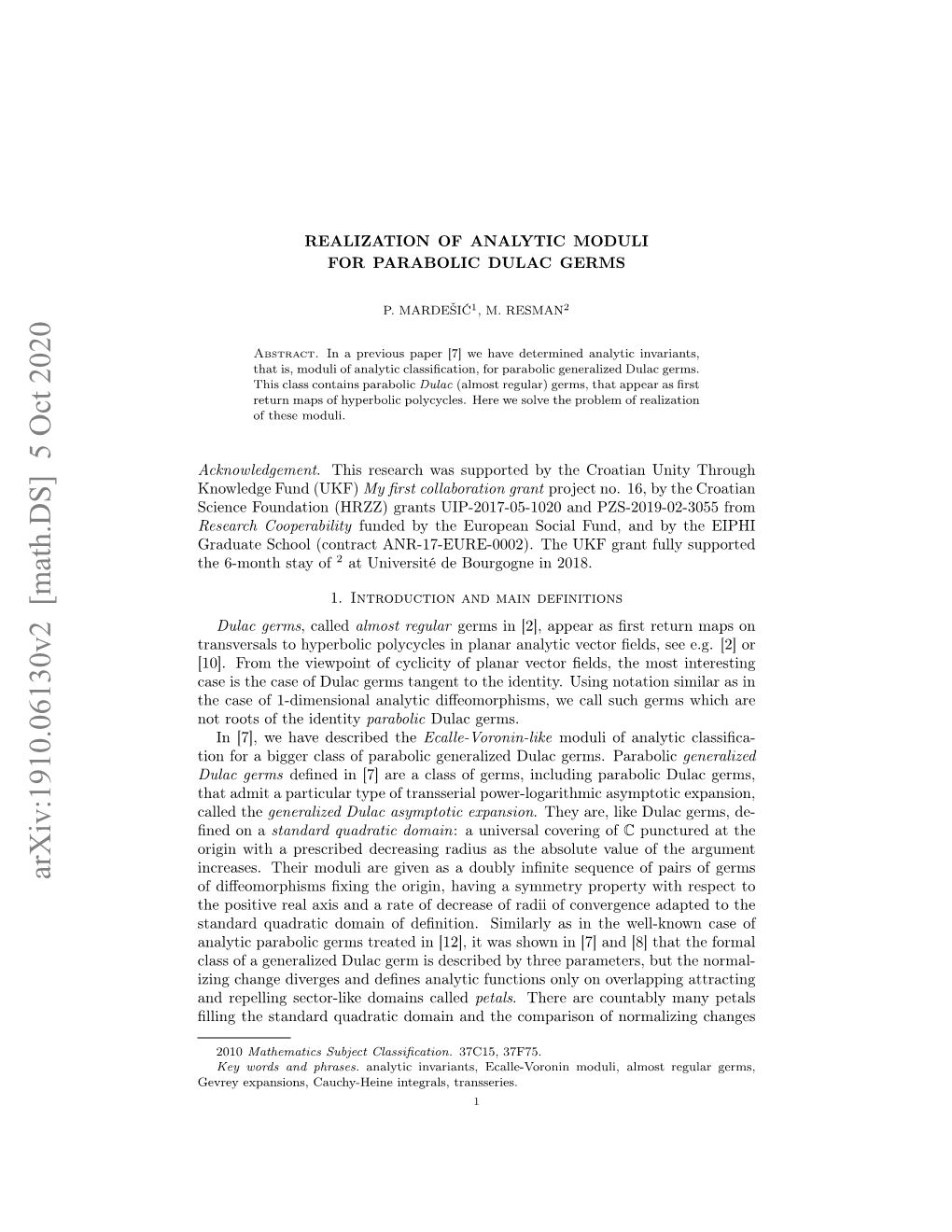 arXiv:1910.06130v2 [math.DS] 5 Oct 2020

REALIZATION OF ANALYTIC MODULI
FOR PARABOLIC DULAC GERMS

P. MARDEŠIĆ$^1$, M. RESMAN$^2$

Abstract. In a previous paper [7] we have determined analytic invariants, that is, moduli of analytic classification, for parabolic generalized Dulac germs. This class contains parabolic Dulac (almost regular) germs, that appear as first return maps of hyperbolic polycycles. Here we solve the problem of realization of these moduli.

Acknowledgement. This research was supported by the Croatian Unity Through Knowledge Fund (UKF) My first collaboration grant project no. 16, by the Croatian Science Foundation (HRZZ) grants UIP-2017-05-1020 and PZS-2019-02-3055 from Research Cooperability funded by the European Social Fund, and by the EIPHI Graduate School (contract ANR-17-EURE-0002). The UKF grant fully supported the 6-month stay of $^2$ at Université de Bourgogne in 2018.

1. Introduction and main definitions

Dulac germs, called almost regular germs in [2], appear as first return maps on transversals to hyperbolic polycycles in planar analytic vector fields, see e.g. [2] or [10]. From the viewpoint of cyclicity of planar vector fields, the most interesting case is the case of Dulac germs tangent to the identity. Using notation similar as in the case of 1-dimensional analytic diffeomorphisms, we call such germs which are not roots of the identity parabolic Dulac germs.

In [7], we have described the Ecalle-Voronin-like moduli of analytic classification for a bigger class of parabolic generalized Dulac germs. Parabolic generalized Dulac germs defined in [7] are a class of germs, including parabolic Dulac germs, that admit a particular type of transserial power-logarithmic asymptotic expansion, called the generalized Dulac asymptotic expansion. They are, like Dulac germs, defined on a standard quadratic domain: a universal covering of $\mathbb{C}$ punctured at the origin with a prescribed decreasing radius as the absolute value of the argument increases. Their moduli are given as a doubly infinite sequence of pairs of germs of diffeomorphisms fixing the origin, having a symmetry property with respect to the positive real axis and a rate of decrease of radii of convergence adapted to the standard quadratic domain of definition. Similarly as in the well-known case of analytic parabolic germs treated in [12], it was shown in [7] and [8] that the formal class of a generalized Dulac germ is described by three parameters, but the normalizing change diverges and defines analytic functions only on overlapping attracting and repelling sector-like domains called petals. There are countably many petals filling the standard quadratic domain and the comparison of normalizing changes

2010 Mathematics Subject Classification. 37C15, 37F75.
Key words and phrases. analytic invariants, Ecalle-Voronin moduli, almost regular germs, Gevrey expansions, Cauchy-Heine integrals, transseries.

1